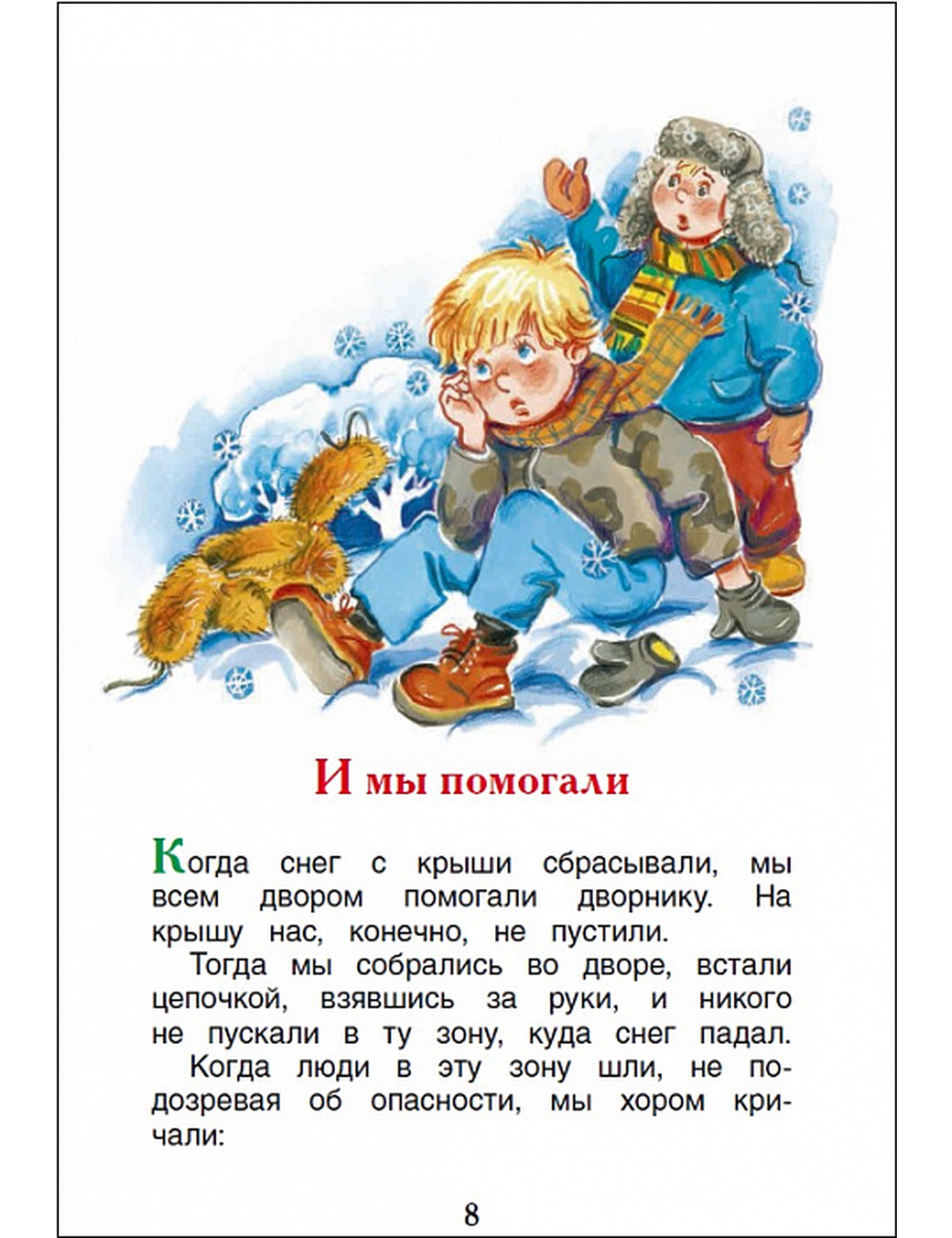 И мы помогали

Когда снег с крыши сбрасывали, мы всем двором помогали дворнику. На крышу нас, конечно, не пустили.

Тогда мы собрались во дворе, встали цепочкой, взявшись за руки, и никого не пускали в ту зону, куда снег падал.

Когда люди в эту зону шли, не подозревая об опасности, мы хором кричали:

8